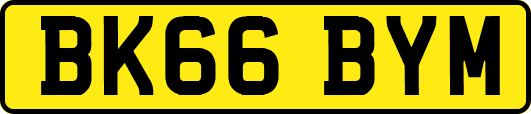 BK66 BYM